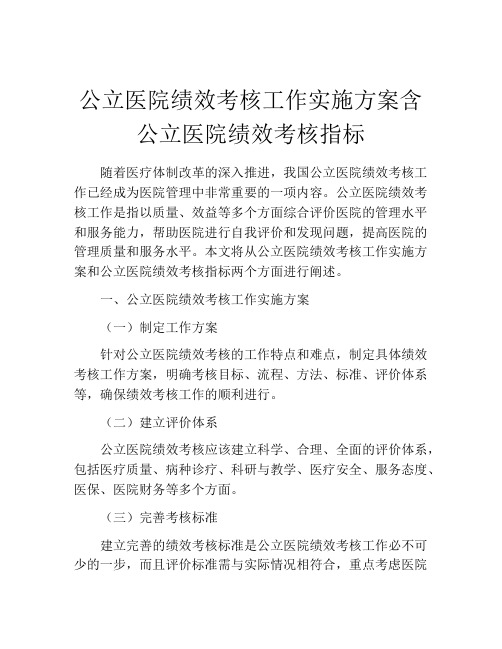 公立医院绩效考核工作实施方案含公立医院绩效考核指标

随着医疗体制改革的深入推进，我国公立医院绩效考核工作已经成为医院管理中非常重要的一项内容。公立医院绩效考核工作是指以质量、效益等多个方面综合评价医院的管理水平和服务能力，帮助医院进行自我评价和发现问题，提高医院的管理质量和服务水平。本文将从公立医院绩效考核工作实施方案和公立医院绩效考核指标两个方面进行阐述。

一、公立医院绩效考核工作实施方案

（一）制定工作方案

针对公立医院绩效考核的工作特点和难点，制定具体绩效考核工作方案，明确考核目标、流程、方法、标准、评价体系等，确保绩效考核工作的顺利进行。

（二）建立评价体系

公立医院绩效考核应该建立科学、合理、全面的评价体系，包括医疗质量、病种诊疗、科研与教学、医疗安全、服务态度、医保、医院财务等多个方面。

（三）完善考核标准

建立完善的绩效考核标准是公立医院绩效考核工作必不可少的一步，而且评价标准需与实际情况相符合，重点考虑医院